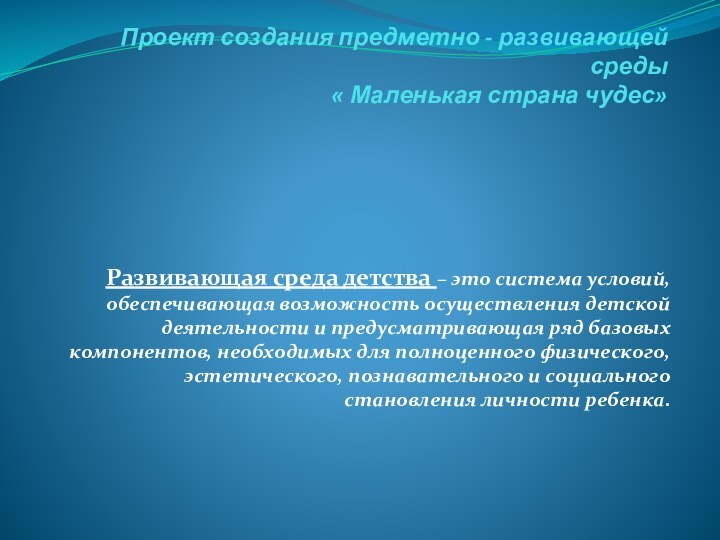 Проект создания предметно - развивающей среды
« Маленькая страна чудес»

Развивающая среда детства – это система условий, обеспечивающая возможность осуществления детской деятельности и предусматривающая ряд базовых компонентов, необходимых для полноценного физического, эстетического, познавательного и социального становления личности ребенка.